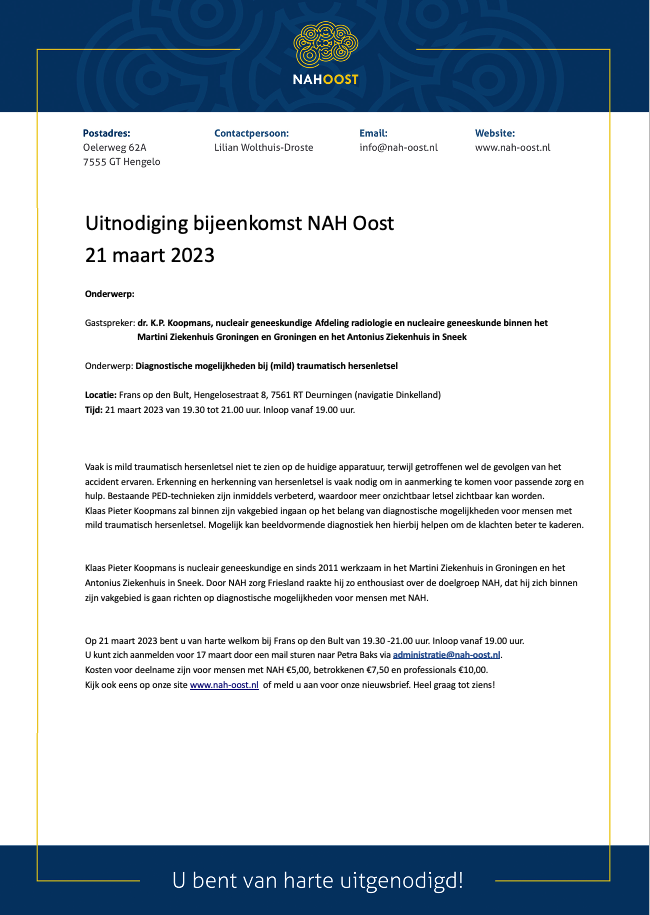 NAHOOST

Postadres:
Oelerweg 62A
7555 GT Hengelo

Contactpersoon:
Lilian Wolthuis-Droste

Email:
info@nah-oost.nl

Website:
www.nah-oost.nl

Uitnodiging bijeenkomst NAH Oost
21 maart 2023

Onderwerp:

Gastspreker: dr. K.P. Koopmans, nucleair geneeskundige Afdeling radiologie en nucleaire geneeskunde binnen het Martini Ziekenhuis Groningen en Groningen en het Antonius Ziekenhuis in Sneek

Onderwerp: Diagnostische mogelijkheden bij (mild) traumatisch hersenletsel

Locatie: Frans op den Bult, Hengelosestraat 8, 7561 RT Deurningen (navigatie Dinkelland)
Tijd: 21 maart 2023 van 19.30 tot 21.00 uur. Inloop vanaf 19.00 uur.

Vaak is mild traumatisch hersenletsel niet te zien op de huidige apparatuur, terwijl getroffenen wel de gevolgen van het accident ervaren. Erkenning en herkenning van hersenletsel is vaak nodig om in aanmerking te komen voor passende zorg en hulp. Bestaande PED-technieken zijn inmiddels verbeterd, waardoor meer onzichtbaar letsel zichtbaar kan worden.
Klaas Pieter Koopmans zal binnen zijn vakgebied ingaan op het belang van diagnostische mogelijkheden voor mensen met mild traumatisch hersenletsel. Mogelijk kan beeldvormende diagnostiek hen hierbij helpen om de klachten beter te kaderen.

Klaas Pieter Koopmans is nucleair geneeskundige en sinds 2011 werkzaam in het Martini Ziekenhuis in Groningen en het Antonius Ziekenhuis in Sneek. Door NAH zorg Friesland raakte hij zo enthousiast over de doelgroep NAH, dat hij zich binnen zijn vakgebied is gaan richten op diagnostische mogelijkheden voor mensen met NAH.

Op 21 maart 2023 bent u van harte welkom bij Frans op den Bult van 19.30 -21.00 uur. Inloop vanaf 19.00 uur.
U kunt zich aanmelden voor 17 maart door een mail sturen naar Petra Baks via administratie@nah-oost.nl.
Kosten voor deelname zijn voor mensen met NAH €5,00, betrokkenen €7,50 en professionals €10,00.
Kijk ook eens op onze site www.nah-oost.nl of meld u aan voor onze nieuwsbrief. Heel graag tot ziens!

U bent van harte uitgenodigd!